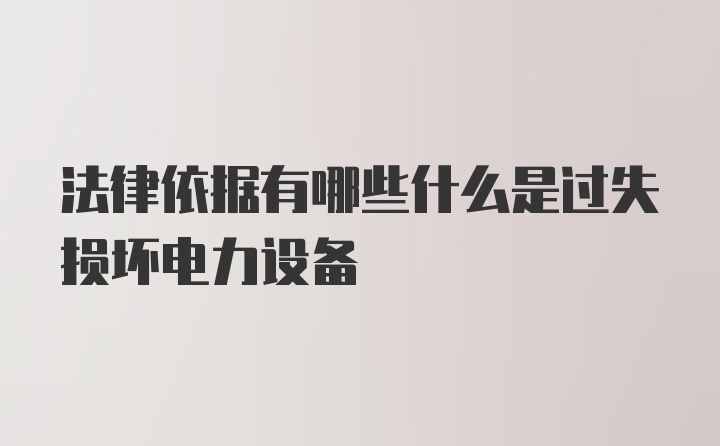 法律依据有哪些什么是过失损坏电力设备